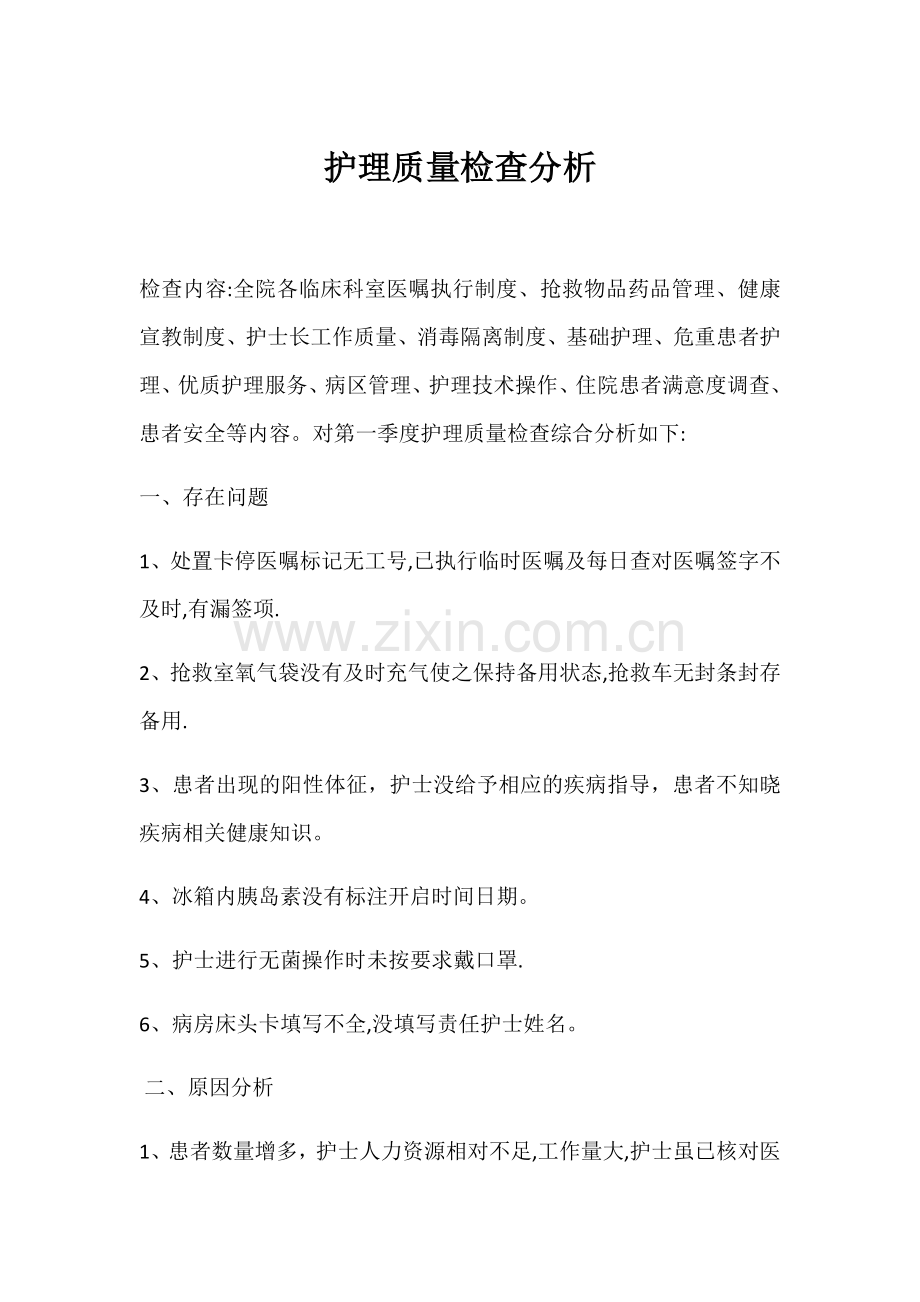 护理质量检查分析

检查内容:全院各临床科室医嘱执行制度、抢救物品药品管理、健康宣教制度、护士长工作质量、消毒隔离制度、基础护理、危重患者护理、优质护理服务、病区管理、护理技术操作、住院患者满意度调查、患者安全等内容。对第一季度护理质量检查综合分析如下:

一、存在问题

1、处置卡停医嘱标记无工号,已执行临时医嘱及每日查对医嘱签字不及时,有漏签项.

2、抢救室氧气袋没有及时充气使之保持备用状态,抢救车无封条封存备用.

3、患者出现的阳性体征，护士没给予相应的疾病指导，患者不知晓疾病相关健康知识。

4、冰箱内胰岛素没有标注开启时间日期。

5、护士进行无菌操作时未按要求戴口罩.

6、病房床头卡填写不全,没填写责任护士姓名。

二、原因分析

1、患者数量增多，护士人力资源相对不足,工作量大,护士虽已核对医

www.zixin.com.cn